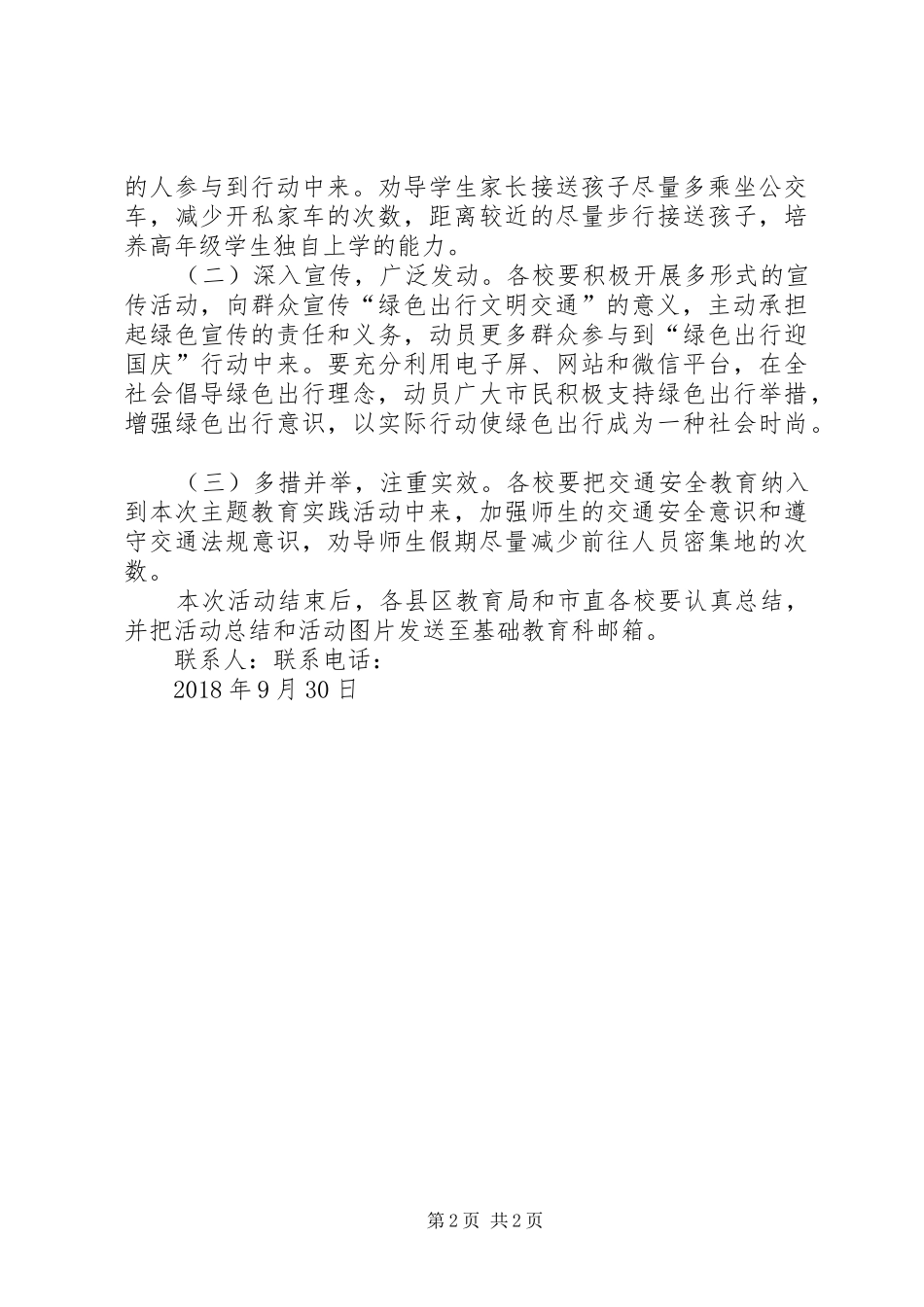 的人参与到行动中来。劝导学生家长接送孩子尽量多乘坐公交车，减少开私家车的次数，距离较近的尽量步行接送孩子，培养高年级学生独自上学的能力。

（二）深入宣传，广泛发动。各校要积极开展多形式的宣传活动，向群众宣传“绿色出行文明交通”的意义，主动承担起绿色宣传的责任和义务，动员更多群众参与到“绿色出行迎国庆”行动中来。要充分利用电子屏、网站和微信平台，在全社会倡导绿色出行理念，动员广大市民积极支持绿色出行举措，增强绿色出行意识，以实际行动使绿色出行成为一种社会时尚。

（三）多措并举，注重实效。各校要把交通安全教育纳入到本次主题教育实践活动中来，加强师生的交通安全意识和遵守交通法规意识，劝导师生假期尽量减少前往人员密集地的次数。

本次活动结束后，各县区教育局和市直各校要认真总结，并把活动总结和活动图片发送至基础教育科邮箱。

联系人：联系电话：

2018年9月30日

第2页 共2页